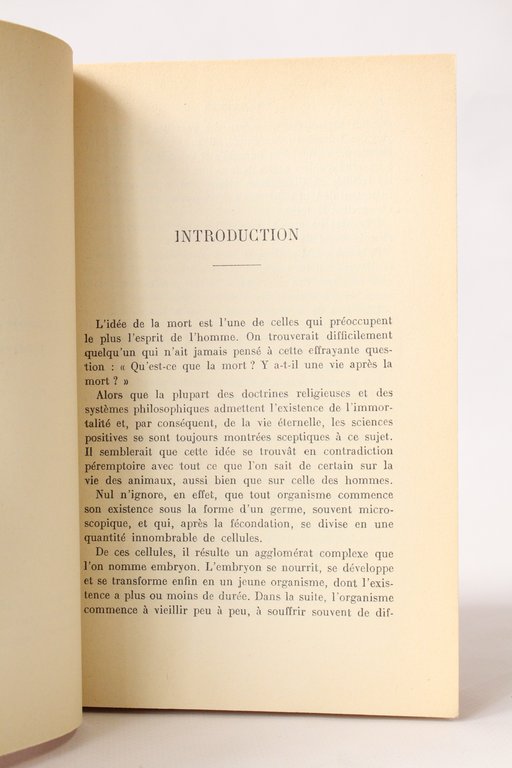 INTRODUCTION

L'idée de la mort est l'une de celles qui préoccupent le plus l'esprit de l'homme. On trouverait difficilement quelqu'un qui n'ait jamais pensé à cette effrayante question : « Qu'est-ce que la mort ? Y a-t-il une vie après la mort ? »

Alors que la plupart des doctrines religieuses et des systèmes philosophiques admettent l'existence de l'immortalité et, par conséquent, de la vie éternelle, les sciences positives se sont toujours montrées sceptiques à ce sujet. Il semblerait que cette idée se trouvât en contradiction péremptoire avec tout ce que l'on sait de certain sur la vie des animaux, aussi bien que sur celle des hommes.

Nul n'ignore, en effet, que tout organisme commence son existence sous la forme d'un germe, souvent microscopique, et qui, après la fécondation, se divise en une quantité innombrable de cellules.

De ces cellules, il résulte un agglomérat complexe que l'on nomme embryon. L'embryon se nourrit, se développe et se transforme enfin en un jeune organisme, dont l'existence a plus ou moins de durée. Dans la suite, l'organisme commence à vieillir peu à peu, à souffrir souvent de dif-